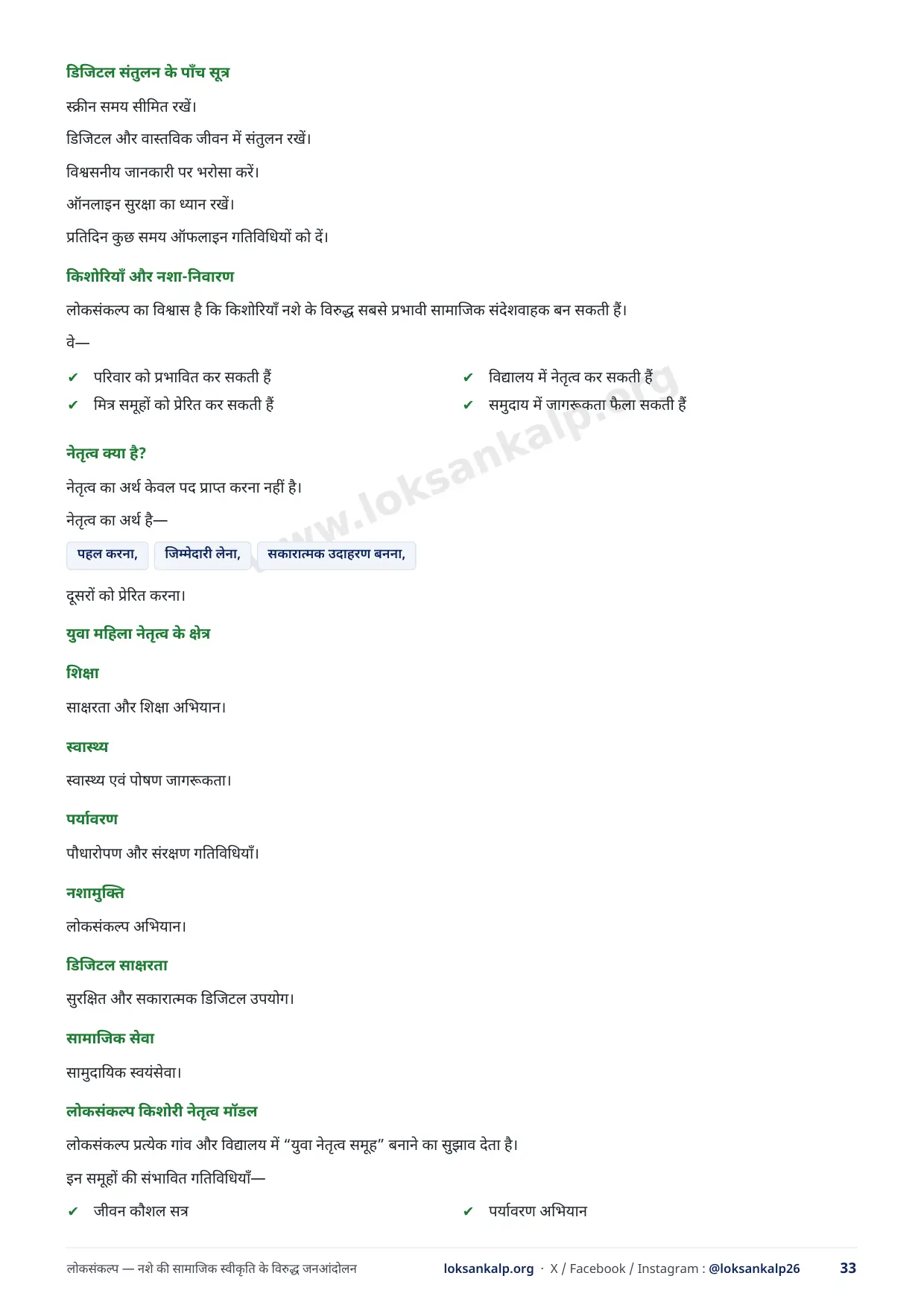 डिजिटल संतुलन के पाँच सूत्र

स्क्रीन समय सीमित रखें।

डिजिटल और वास्तविक जीवन में संतुलन रखें।

विश्वसनीय जानकारी पर भरोसा करें।

ऑनलाइन सुरक्षा का ध्यान रखें।

प्रतिदिन कुछ समय ऑफलाइन गतिविधियों को दें।

किशोरियाँ और नशा-निवारण

लोकसंकल्प का विश्वास है कि किशोरियाँ नशे के विरुद्ध सबसे प्रभावी सामाजिक संदेशवाहक बन सकती हैं।

वे—

✔ परिवार को प्रभावित कर सकती हैं
✔ मित्र समूहों को प्रेरित कर सकती हैं

✔ विद्यालय में नेतृत्व कर सकती हैं
✔ समुदाय में जागरूकता फैला सकती हैं

www.loksankalp.org

नेतृत्व क्या है?

नेतृत्व का अर्थ केवल पद प्राप्त करना नहीं है।

नेतृत्व का अर्थ है—

पहल करना, जिम्मेदारी लेना, सकारात्मक उदाहरण बनना,

दूसरों को प्रेरित करना।

युवा महिला नेतृत्व के क्षेत्र

शिक्षा

साक्षरता और शिक्षा अभियान।

स्वास्थ्य

स्वास्थ्य एवं पोषण जागरूकता।

पर्यावरण

पौधारोपण और संरक्षण गतिविधियाँ।

नशामुक्ति

लोकसंकल्प अभियान।

डिजिटल साक्षरता

सुरक्षित और सकारात्मक डिजिटल उपयोग।

सामाजिक सेवा

सामुदायिक स्वयंसेवा।

लोकसंकल्प किशोरी नेतृत्व मॉडल

लोकसंकल्प प्रत्येक गांव और विद्यालय में “युवा नेतृत्व समूह” बनाने का सुझाव देता है।

इन समूहों की संभावित गतिविधियाँ—

✔ जीवन कौशल सत्र

✔ पर्यावरण अभियान

लोकसंकल्प — नशे की सामाजिक स्वीकृति के विरुद्ध जनआंदोलन loksankalp.org · X / Facebook / Instagram : @loksankalp26 33